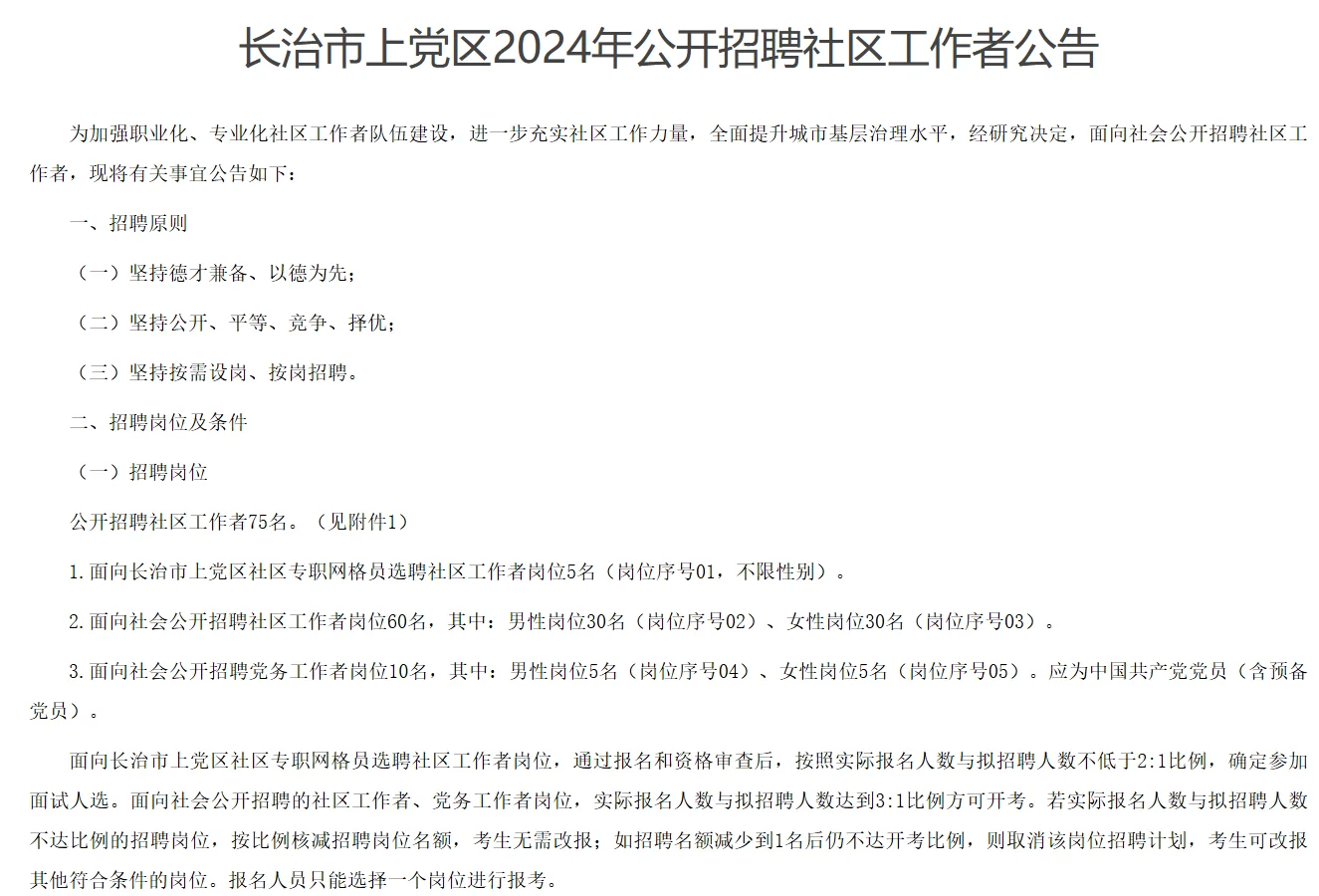 长治市上党区2024年公开招聘社区工作者公告

为加强职业化、专业化社区工作者队伍建设，进一步充实社区工作力量，全面提升城市基层治理水平，经研究决定，面向社会公开招聘社区工作者，现将有关事宜公告如下：

一、招聘原则

（一）坚持德才兼备、以德为先；

（二）坚持公开、平等、竞争、择优；

（三）坚持按需设岗、按岗招聘。

二、招聘岗位及条件

（一）招聘岗位

公开招聘社区工作者75名。（见附件1）

1.面向长治市上党区社区专职网格员选聘社区工作者岗位5名（岗位序号01，不限性别）。

2.面向社会公开招聘社区工作者岗位60名，其中：男性岗位30名（岗位序号02）、女性岗位30名（岗位序号03）。

3.面向社会公开招聘党务工作者岗位10名，其中：男性岗位5名（岗位序号04）、女性岗位5名（岗位序号05）。应为中国共产党党员（含预备党员）。

面向长治市上党区社区专职网格员选聘社区工作者岗位，通过报名和资格审查后，按照实际报名人数与拟招聘人数不低于2:1比例，确定参加面试人选。面向社会公开招聘的社区工作者、党务工作者岗位，实际报名人数与拟招聘人数达到3:1比例方可开考。若实际报名人数与拟招聘人数不达比例的招聘岗位，按比例核减招聘岗位名额，考生无需改报；如招聘名额减少到1名后仍不达开考比例，则取消该岗位招聘计划，考生可改报其他符合条件的岗位。报名人员只能选择一个岗位进行报考。